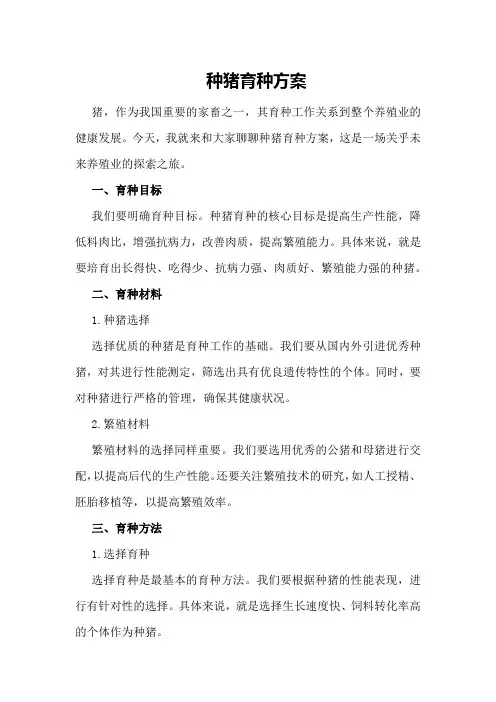 种猪育种方案

猪，作为我国重要的家畜之一，其育种工作关系到整个养殖业的健康发展。今天，我就来和大家聊聊种猪育种方案，这是一场关乎未来养殖业的探索之旅。

一、育种目标

我们要明确育种目标。种猪育种的核心目标是提高生产性能，降低料肉比，增强抗病力，改善肉质，提高繁殖能力。具体来说，就是要培育出长得快、吃得少、抗病力强、肉质好、繁殖能力强的种猪。

二、育种材料

1.种猪选择

选择优质的种猪是育种工作的基础。我们要从国内外引进优秀种猪，对其进行性能测定，筛选出具有优良遗传特性的个体。同时，要对种猪进行严格的管理，确保其健康状况。

2.繁殖材料

繁殖材料的选择同样重要。我们要选用优秀的公猪和母猪进行交配，以提高后代的生产性能。还要关注繁殖技术的研究，如人工授精、胚胎移植等，以提高繁殖效率。

三、育种方法

1.选择育种

选择育种是最基本的育种方法。我们要根据种猪的性能表现，进行有针对性的选择。具体来说，就是选择生长速度快、饲料转化率高的个体作为种猪。